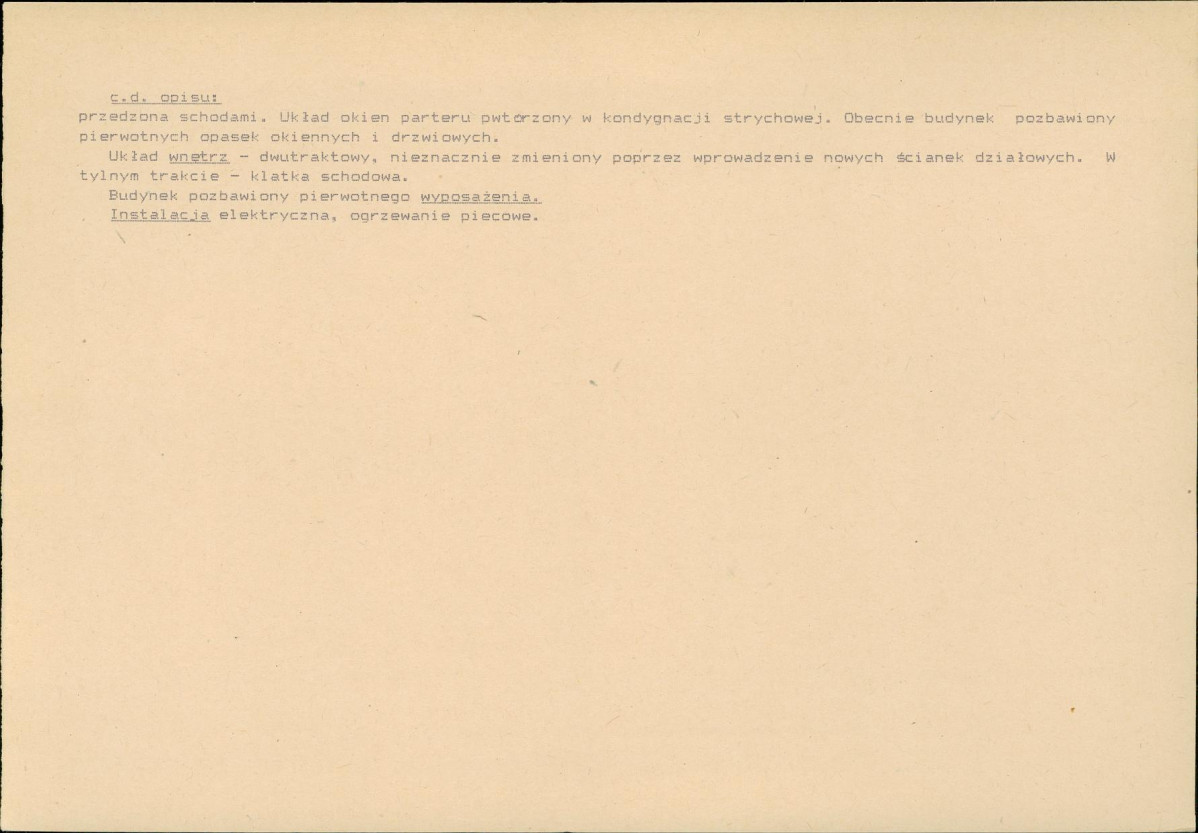 c.d. opisu:

przedzona schodami. Układ okien parteru pwtórzony w kondygnacji strychowej. Obecnie budynek pozbawiony pierwotnych opasek okiennych i drzwiowych.

Układ wnętrz - dwutraktowy, nieznacznie zmieniony poprzez wprowadzenie nowych ścianek działowych. W tylnym trakcie - klatka schodowa.

Budynek pozbawiony pierwotnego wyposażenia.

Instalacja elektryczna, ogrzewanie piecowe.